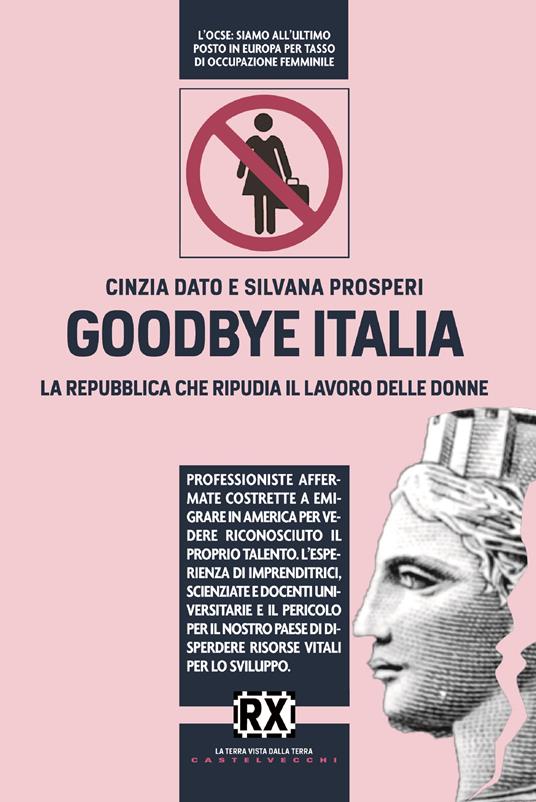 L'OCSE: SIAMO ALL'ULTIMO POSTO IN EUROPA PER TASSO DI OCCUPAZIONE FEMMINILE

CINZIA DATO E SILVANA PROSPERI

GOODBYE ITALIA

LA REPUBBLICA CHE RIPUDIA IL LAVORO DELLE DONNE

PROFESSIONISTE AFFERMATE COSTRETTE A EMIGRARE IN AMERICA PER VEDERE RICONOSCIUTO IL PROPRIO TALENTO. L'ESPERIENZA DI IMPRENDITRICI, SCIENZIATE E DOCENTI UNIVERSITARIE E IL PERICOLO PER IL NOSTRO PAESE DI DISPERDERE RISORSE VITALI PER LO SVILUPPO.

RX

LA TERRA VISTA DALLA TERRA
CASTELVECCHI